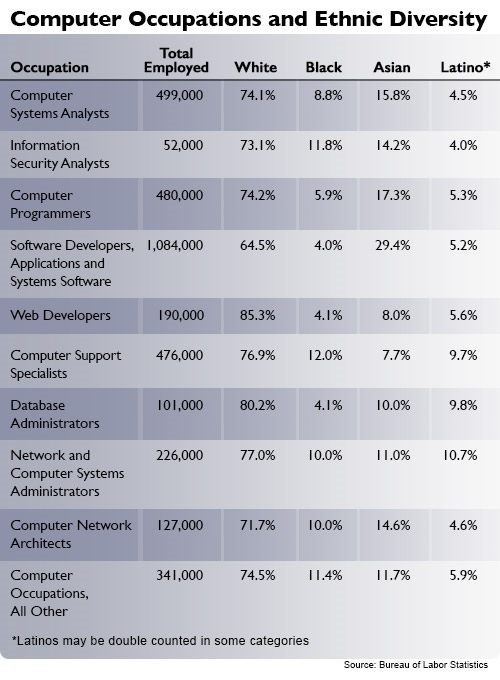 Computer Occupations and Ethnic Diversity

| Occupation | Total Employed | White | Black | Asian | Latino* |
|---|---|---|---|---|---|
| Computer Systems Analysts | 499,000 | 74.1% | 8.8% | 15.8% | 4.5% |
| Information Security Analysts | 52,000 | 73.1% | 11.8% | 14.2% | 4.0% |
| Computer Programmers | 480,000 | 74.2% | 5.9% | 17.3% | 5.3% |
| Software Developers, Applications and Systems Software | 1,084,000 | 64.5% | 4.0% | 29.4% | 5.2% |
| Web Developers | 190,000 | 85.3% | 4.1% | 8.0% | 5.6% |
| Computer Support Specialists | 476,000 | 76.9% | 12.0% | 7.7% | 9.7% |
| Database Administrators | 101,000 | 80.2% | 4.1% | 10.0% | 9.8% |
| Network and Computer Systems Administrators | 226,000 | 77.0% | 10.0% | 11.0% | 10.7% |
| Computer Network Architects | 127,000 | 71.7% | 10.0% | 14.6% | 4.6% |
| Computer Occupations, All Other | 341,000 | 74.5% | 11.4% | 11.7% | 5.9% |

*Latinos may be double counted in some categories

Source: Bureau of Labor Statistics